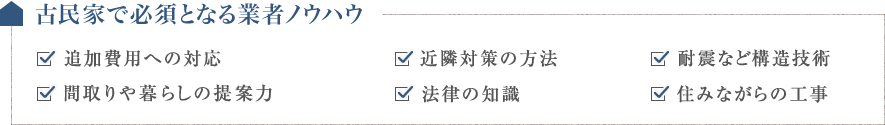 古民家で必須となる業者ノウハウ

☑ 追加費用への対応
☑ 間取りや暮らしの提案力

☑ 近隣対策の方法
☑ 法律の知識

☑ 耐震など構造技術
☑ 住みながらの工事